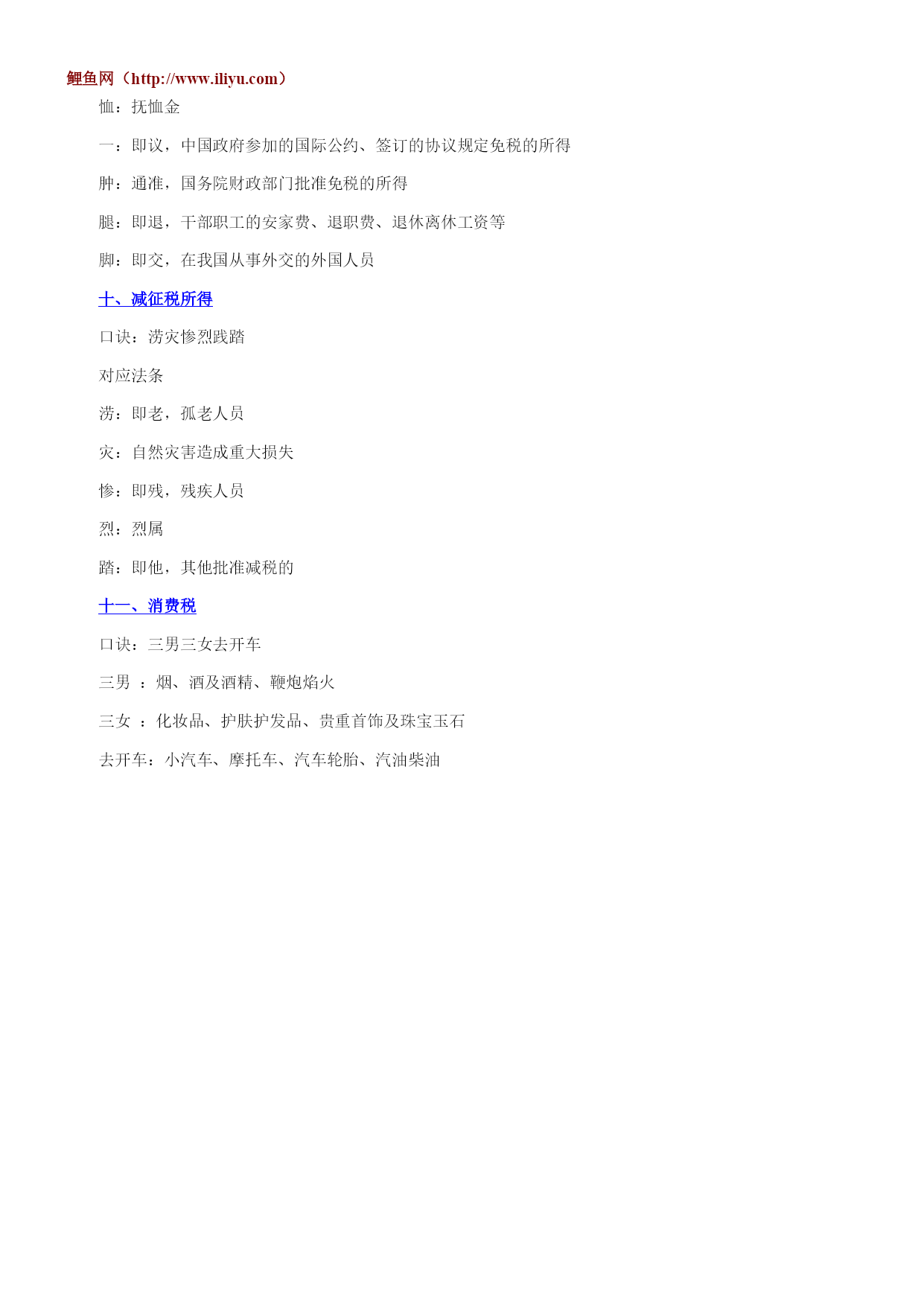 鲤鱼网（http://www.iliyu.com）

恤：抚恤金

一：即议，中国政府参加的国际公约、签订的协议规定免税的所得

肿：通准，国务院财政部门批准免税的所得

腿：即退，干部职工的安家费、退职费、退休离休工资等

脚：即交，在我国从事外交的外国人员

十、减征税所得

口诀：涝灾惨烈践踏

对应法条

涝：即老，孤老人员

灾：自然灾害造成重大损失

惨：即残，残疾人员

烈：烈属

踏：即他，其他批准减税的

十一、消费税

口诀：三男三女去开车

三男 ：烟、酒及酒精、鞭炮焰火

三女 ：化妆品、护肤护发品、贵重首饰及珠宝玉石

去开车：小汽车、摩托车、汽车轮胎、汽油柴油